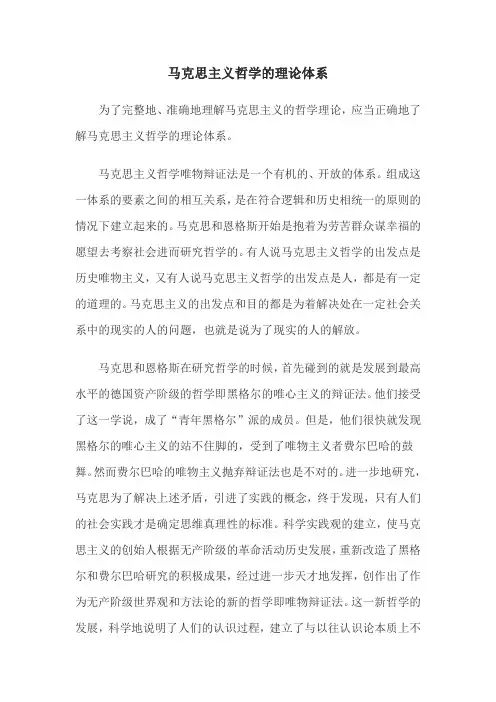 马克思主义哲学的理论体系

为了完整地、准确地理解马克思主义的哲学理论，应当正确地了解马克思主义哲学的理论体系。

马克思主义哲学唯物辩证法是一个有机的、开放的体系。组成这一体系的要素之间的相互关系，是在符合逻辑和历史相统一的原则的情况下建立起来的。马克思和恩格斯开始是抱着为劳苦群众谋幸福的愿望去考察社会进而研究哲学的。有人说马克思主义哲学的出发点是历史唯物主义，又有人说马克思主义哲学的出发点是人，都是有一定的道理的。马克思主义的出发点和目的都是为着解决处在一定社会关系中的现实的人的问题，也就是说为了现实的人的解放。

马克思和恩格斯在研究哲学的时候，首先碰到的就是发展到最高水平的德国资产阶级的哲学即黑格尔的唯心主义的辩证法。他们接受了这一学说，成了“青年黑格尔”派的成员。但是，他们很快就发现黑格尔的唯心主义的站不住脚的，受到了唯物主义者费尔巴哈的鼓舞。然而费尔巴哈的唯物主义抛弃辩证法也是不对的。进一步地研究，马克思为了解决上述矛盾，引进了实践的概念，终于发现，只有人们的社会实践才是确定思维真理性的标准。科学实践观的建立，使马克思主义的创始人根据无产阶级的革命活动历史发展，重新改造了黑格尔和费尔巴哈研究的积极成果，经过进一步天才地发挥，创作出了作为无产阶级世界观和方法论的新的哲学即唯物辩证法。这一新哲学的发展，科学地说明了人们的认识过程，建立了与以往认识论本质上不